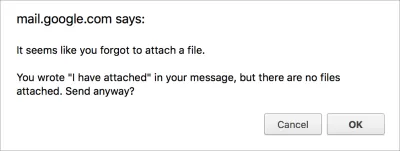 mail.google.com says:

It seems like you forgot to attach a file.

You wrote "I have attached" in your message, but there are no files attached. Send anyway?

Cancel OK